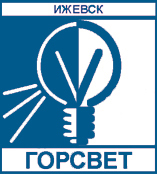 ИЖЕВСК

ГОРСВЕТ